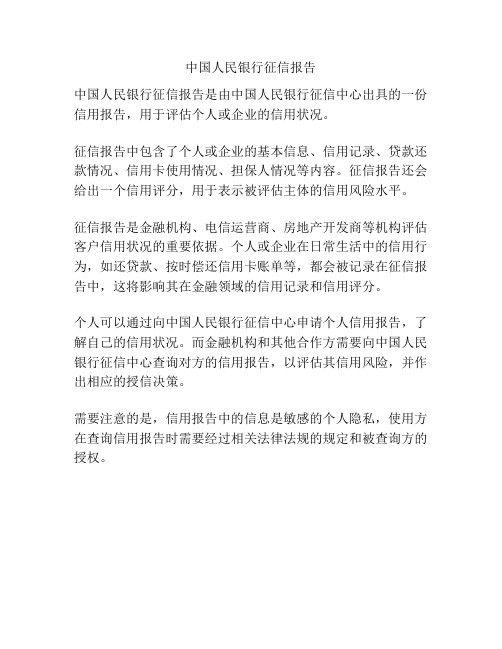 中国人民银行征信报告

中国人民银行征信报告是由中国人民银行征信中心出具的一份信用报告，用于评估个人或企业的信用状况。

征信报告中包含了个人或企业的基本信息、信用记录、贷款还款情况、信用卡使用情况、担保人情况等内容。征信报告还会给出一个信用评分，用于表示被评估主体的信用风险水平。

征信报告是金融机构、电信运营商、房地产开发商等机构评估客户信用状况的重要依据。个人或企业在日常生活中的信用行为，如还贷款、按时偿还信用卡账单等，都会被记录在征信报告中，这将影响其在金融领域的信用记录和信用评分。

个人可以通过向中国人民银行征信中心申请个人信用报告，了解自己的信用状况。而金融机构和其他合作方需要向中国人民银行征信中心查询对方的信用报告，以评估其信用风险，并作出相应的授信决策。

需要注意的是，信用报告中的信息是敏感的个人隐私，使用方在查询信用报告时需要经过相关法律法规的规定和被查询方的授权。